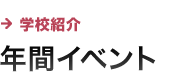 → 学校紹介

年間イベント